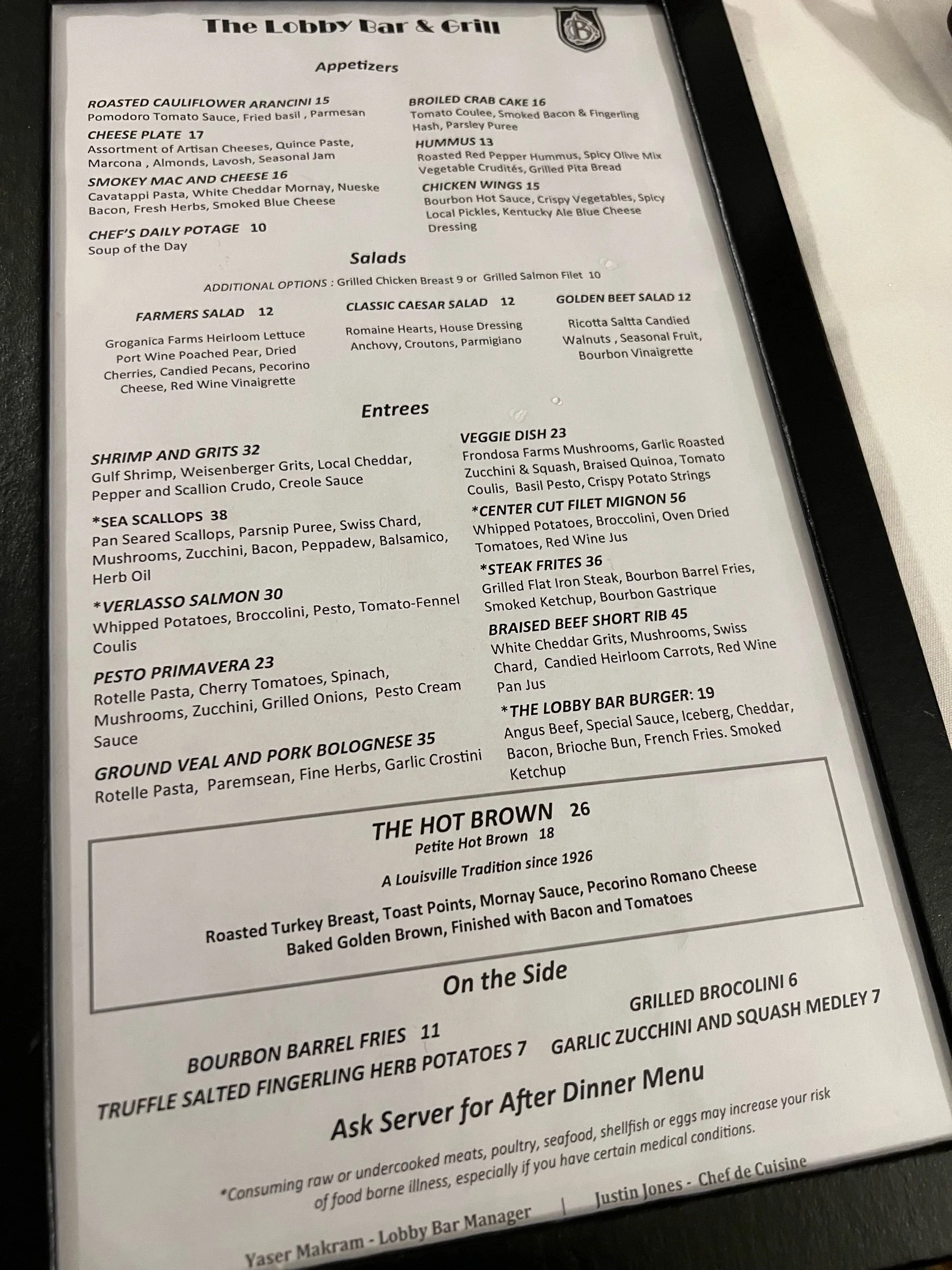 The Lobby Bar & Grill

B

Appetizers

ROASTED CAULIFLOWER ARANCINI 15
Pomodoro Tomato Sauce, Fried basil , Parmesan

CHEESE PLATE 17
Assortment of Artisan Cheeses, Quince Paste, Marcona , Almonds, Lavosh, Seasonal Jam

SMOKEY MAC AND CHEESE 16
Cavatappi Pasta, White Cheddar Mornay, Nueske Bacon, Fresh Herbs, Smoked Blue Cheese

CHEF'S DAILY POTAGE 10
Soup of the Day

BROILED CRAB CAKE 16
Tomato Coulee, Smoked Bacon & Fingerling Hash, Parsley Puree

HUMMUS 13
Roasted Red Pepper Hummus, Spicy Olive Mix Vegetable Crudités, Grilled Pita Bread

CHICKEN WINGS 15
Bourbon Hot Sauce, Crispy Vegetables, Spicy Local Pickles, Kentucky Ale Blue Cheese Dressing

Salads

ADDITIONAL OPTIONS : Grilled Chicken Breast 9 or Grilled Salmon Filet 10

FARMERS SALAD 12
Groganica Farms Heirloom Lettuce Port Wine Poached Pear, Dried Cherries, Candied Pecans, Pecorino Cheese, Red Wine Vinaigrette

CLASSIC CAESAR SALAD 12
Romaine Hearts, House Dressing Anchovy, Croutons, Parmigiano

GOLDEN BEET SALAD 12
Ricotta Saltta Candied Walnuts , Seasonal Fruit, Bourbon Vinaigrette

Entrees

SHRIMP AND GRITS 32
Gulf Shrimp, Weisenberger Grits, Local Cheddar, Pepper and Scallion Crudo, Creole Sauce

*SEA SCALLOPS 38
Pan Seared Scallops, Parsnip Puree, Swiss Chard, Mushrooms, Zucchini, Bacon, Peppadew, Balsamico, Herb Oil

*VERLASSO SALMON 30
Whipped Potatoes, Broccolini, Pesto, Tomato-Fennel Coulis

PESTO PRIMAVERA 23
Rotelle Pasta, Cherry Tomatoes, Spinach, Mushrooms, Zucchini, Grilled Onions, Pesto Cream Sauce

GROUND VEAL AND PORK BOLOGNESE 35
Rotelle Pasta, Paremsean, Fine Herbs, Garlic Crostini

VEGGIE DISH 23
Frondosa Farms Mushrooms, Garlic Roasted Zucchini & Squash, Braised Quinoa, Tomato Coulis, Basil Pesto, Crispy Potato Strings

*CENTER CUT FILET MIGNON 56
Whipped Potatoes, Broccolini, Oven Dried Tomatoes, Red Wine Jus

*STEAK FRITES 36
Grilled Flat Iron Steak, Bourbon Barrel Fries, Smoked Ketchup, Bourbon Gastrique

BRAISED BEEF SHORT RIB 45
White Cheddar Grits, Mushrooms, Swiss Chard, Candied Heirloom Carrots, Red Wine Pan Jus

*THE LOBBY BAR BURGER: 19
Angus Beef, Special Sauce, Iceberg, Cheddar, Bacon, Brioche Bun, French Fries. Smoked Ketchup

THE HOT BROWN 26
Petite Hot Brown 18
A Louisville Tradition since 1926
Roasted Turkey Breast, Toast Points, Mornay Sauce, Pecorino Romano Cheese Baked Golden Brown, Finished with Bacon and Tomatoes

On the Side

BOURBON BARREL FRIES 11
GRILLED BROCOLINI 6
TRUFFLE SALTED FINGERLING HERB POTATOES 7
GARLIC ZUCCHINI AND SQUASH MEDLEY 7

Ask Server for After Dinner Menu

*Consuming raw or undercooked meats, poultry, seafood, shellfish or eggs may increase your risk of food borne illness, especially if you have certain medical conditions.

Yaser Makram - Lobby Bar Manager | Justin Jones - Chef de Cuisine